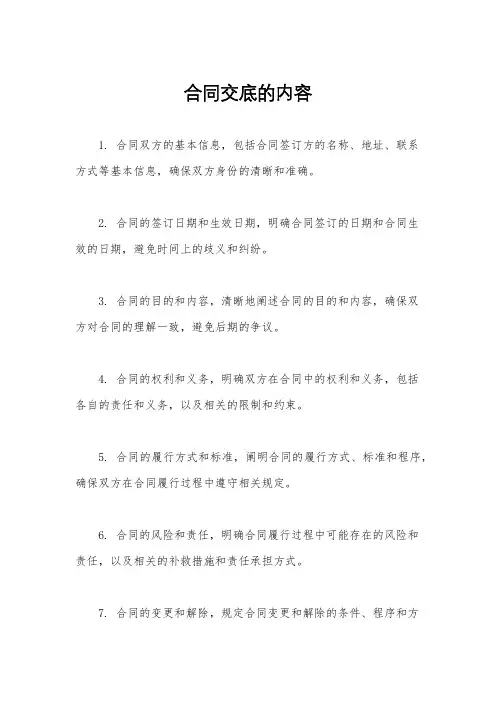 合同交底的内容

1. 合同双方的基本信息，包括合同签订方的名称、地址、联系方式等基本信息，确保双方身份的清晰和准确。

2. 合同的签订日期和生效日期，明确合同签订的日期和合同生效的日期，避免时间上的歧义和纠纷。

3. 合同的目的和内容，清晰地阐述合同的目的和内容，确保双方对合同的理解一致，避免后期的争议。

4. 合同的权利和义务，明确双方在合同中的权利和义务，包括各自的责任和义务，以及相关的限制和约束。

5. 合同的履行方式和标准，阐明合同的履行方式、标准和程序，确保双方在合同履行过程中遵守相关规定。

6. 合同的风险和责任，明确合同履行过程中可能存在的风险和责任，以及相关的补救措施和责任承担方式。

7. 合同的变更和解除，规定合同变更和解除的条件、程序和方